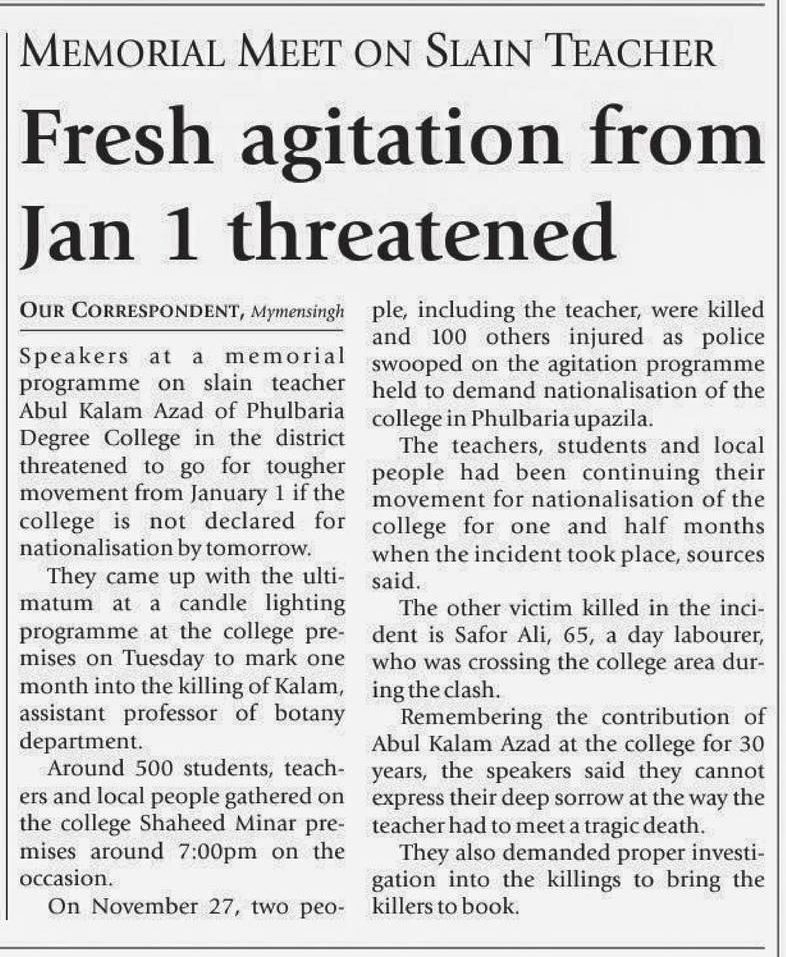 MEMORIAL MEET ON SLAIN TEACHER

Fresh agitation from Jan 1 threatened

OUR CORRESPONDENT, Mymensingh

Speakers at a memorial programme on slain teacher Abul Kalam Azad of Phulbaria Degree College in the district threatened to go for tougher movement from January 1 if the college is not declared for nationalisation by tomorrow.

They came up with the ultimatum at a candle lighting programme at the college premises on Tuesday to mark one month into the killing of Kalam, assistant professor of botany department.

Around 500 students, teachers and local people gathered on the college Shaheed Minar premises around 7:00pm on the occasion.

On November 27, two people, including the teacher, were killed and 100 others injured as police swooped on the agitation programme held to demand nationalisation of the college in Phulbaria upazila.

The teachers, students and local people had been continuing their movement for nationalisation of the college for one and half months when the incident took place, sources said.

The other victim killed in the incident is Safor Ali, 65, a day labourer, who was crossing the college area during the clash.

Remembering the contribution of Abul Kalam Azad at the college for 30 years, the speakers said they cannot express their deep sorrow at the way the teacher had to meet a tragic death.

They also demanded proper investigation into the killings to bring the killers to book.